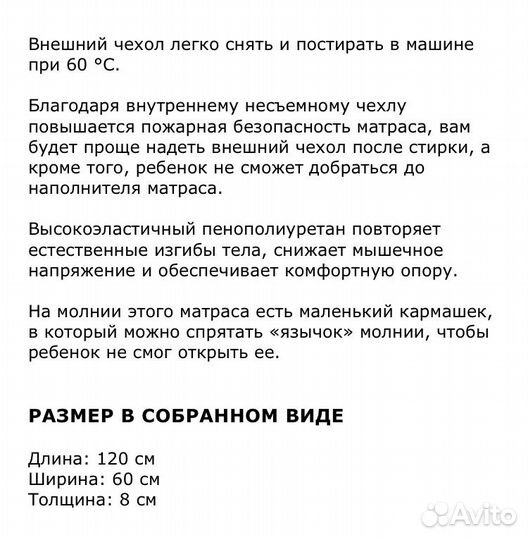 Внешний чехол легко снять и постирать в машине при 60 °C.

Благодаря внутреннему несъемному чехлу повышается пожарная безопасность матраса, вам будет проще надеть внешний чехол после стирки, а кроме того, ребенок не сможет добраться до наполнителя матраса.

Высокоэластичный пенополиуретан повторяет естественные изгибы тела, снижает мышечное напряжение и обеспечивает комфортную опору.

На молнии этого матраса есть маленький кармашек, в который можно спрятать «язычок» молнии, чтобы ребенок не смог открыть ее.

РАЗМЕР В СОБРАННОМ ВИДЕ

Длина: 120 см
Ширина: 60 см
Толщина: 8 см

Avito